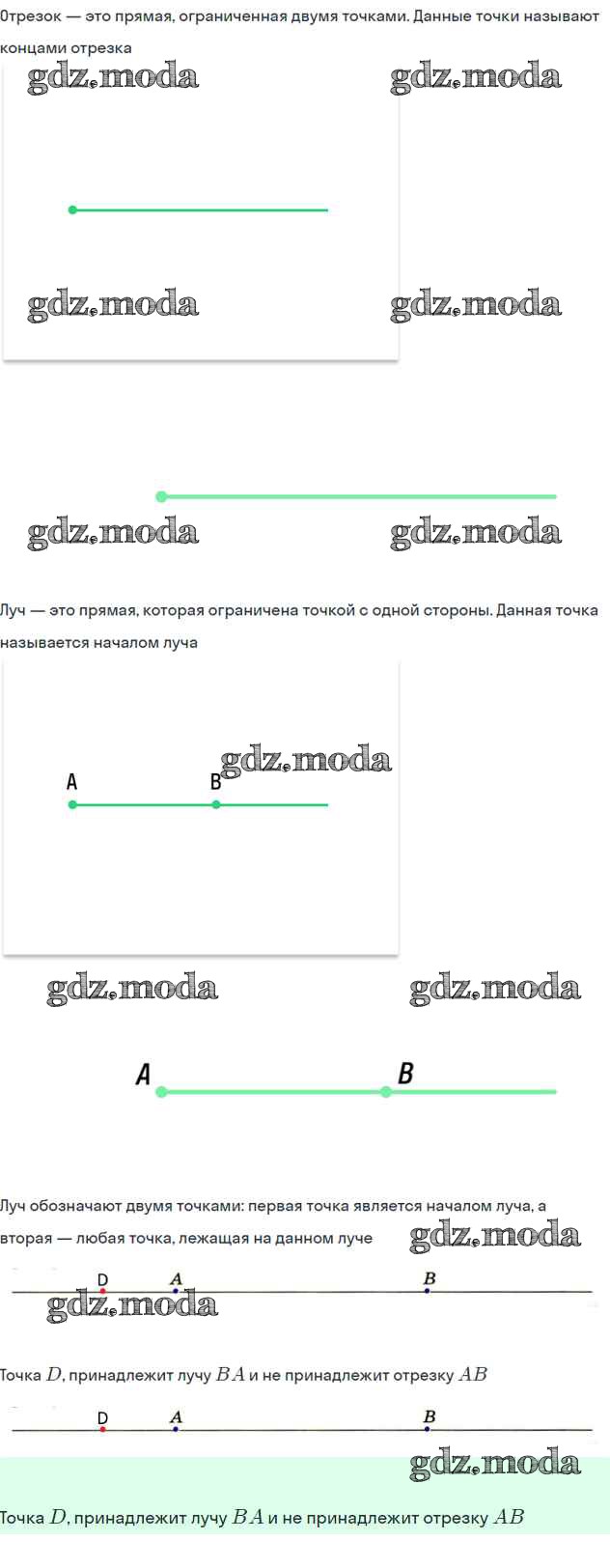 Отрезок — это прямая, ограниченная двумя точками. Данные точки называют концами отрезка

gdz.moda gdz.moda

gdz.moda gdz.moda

gdz.moda gdz.moda

Луч — это прямая, которая ограничена точкой с одной стороны. Данная точка называется началом луча

gdz.moda

A B

gdz.moda gdz.moda

A B

Луч обозначают двумя точками: первая точка является началом луча, а вторая — любая точка, лежащая на данном луче gdz.moda

D A B

gdz.moda

Точка $D$, принадлежит лучу $BA$ и не принадлежит отрезку $AB$

D A B

gdz.moda

Точка $D$, принадлежит лучу $BA$ и не принадлежит отрезку $AB$